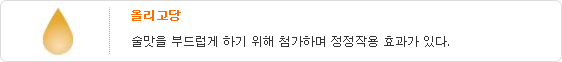 올리고당

술맛을 부드럽게 하기 위해 첨가하며 정정작용 효과가 있다.